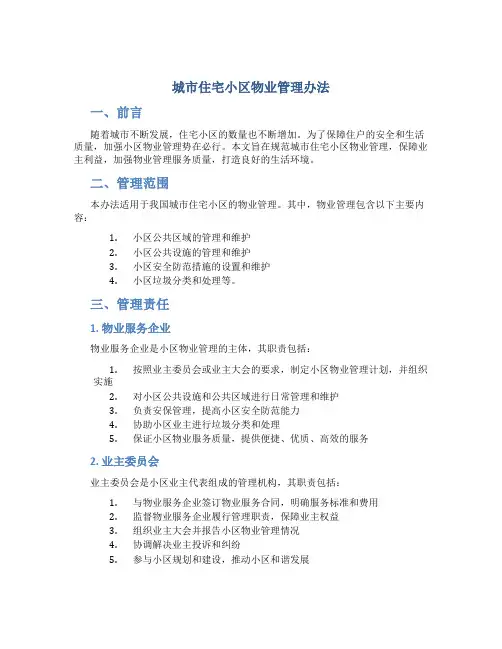 城市住宅小区物业管理办法

一、前言

随着城市不断发展，住宅小区的数量也不断增加。为了保障住户的安全和生活质量，加强小区物业管理势在必行。本文旨在规范城市住宅小区物业管理，保障业主利益，加强物业管理服务质量，打造良好的生活环境。

二、管理范围

本办法适用于我国城市住宅小区的物业管理。其中，物业管理包含以下主要内容：

1. 小区公共区域的管理和维护
2. 小区公共设施的管理和维护
3. 小区安全防范措施的设置和维护
4. 小区垃圾分类和处理等。

三、管理责任

1. 物业服务企业

物业服务企业是小区物业管理的主体，其职责包括：

1. 按照业主委员会或业主大会的要求，制定小区物业管理计划，并组织实施
2. 对小区公共设施和公共区域进行日常管理和维护
3. 负责安保管理，提高小区安全防范能力
4. 协助小区业主进行垃圾分类和处理
5. 保证小区物业服务质量，提供便捷、优质、高效的服务

2. 业主委员会

业主委员会是小区业主代表组成的管理机构，其职责包括：

1. 与物业服务企业签订物业服务合同，明确服务标准和费用
2. 监督物业服务企业履行管理职责，保障业主权益
3. 组织业主大会并报告小区物业管理情况
4. 协调解决业主投诉和纠纷
5. 参与小区规划和建设，推动小区和谐发展